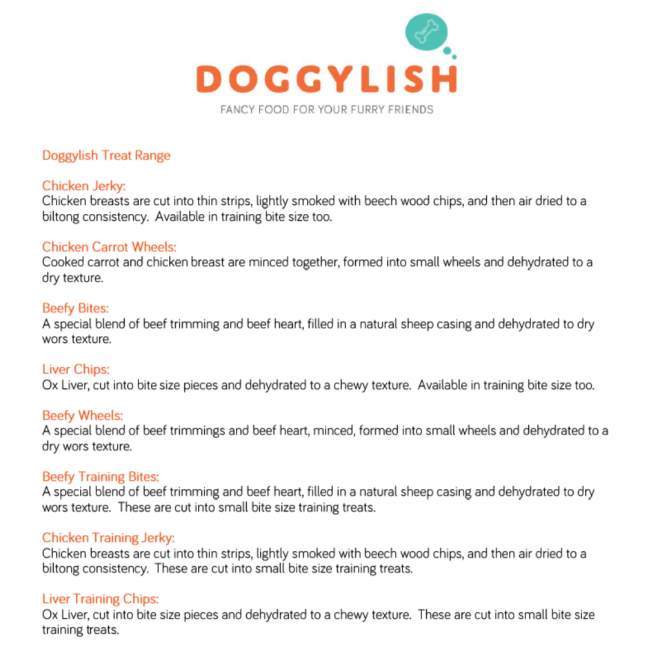 DOGGYLISH
FANCY FOOD FOR YOUR FURRY FRIENDS

Doggylish Treat Range

Chicken Jerky:
Chicken breasts are cut into thin strips, lightly smoked with beech wood chips, and then air dried to a biltong consistency. Available in training bite size too.

Chicken Carrot Wheels:
Cooked carrot and chicken breast are minced together, formed into small wheels and dehydrated to a dry texture.

Beefy Bites:
A special blend of beef trimming and beef heart, filled in a natural sheep casing and dehydrated to dry wors texture.

Liver Chips:
Ox Liver, cut into bite size pieces and dehydrated to a chewy texture. Available in training bite size too.

Beefy Wheels:
A special blend of beef trimmings and beef heart, minced, formed into small wheels and dehydrated to a dry wors texture.

Beefy Training Bites:
A special blend of beef trimming and beef heart, filled in a natural sheep casing and dehydrated to dry wors texture. These are cut into small bite size training treats.

Chicken Training Jerky:
Chicken breasts are cut into thin strips, lightly smoked with beech wood chips, and then air dried to a biltong consistency. These are cut into small bite size training treats.

Liver Training Chips:
Ox Liver, cut into bite size pieces and dehydrated to a chewy texture. These are cut into small bite size training treats.